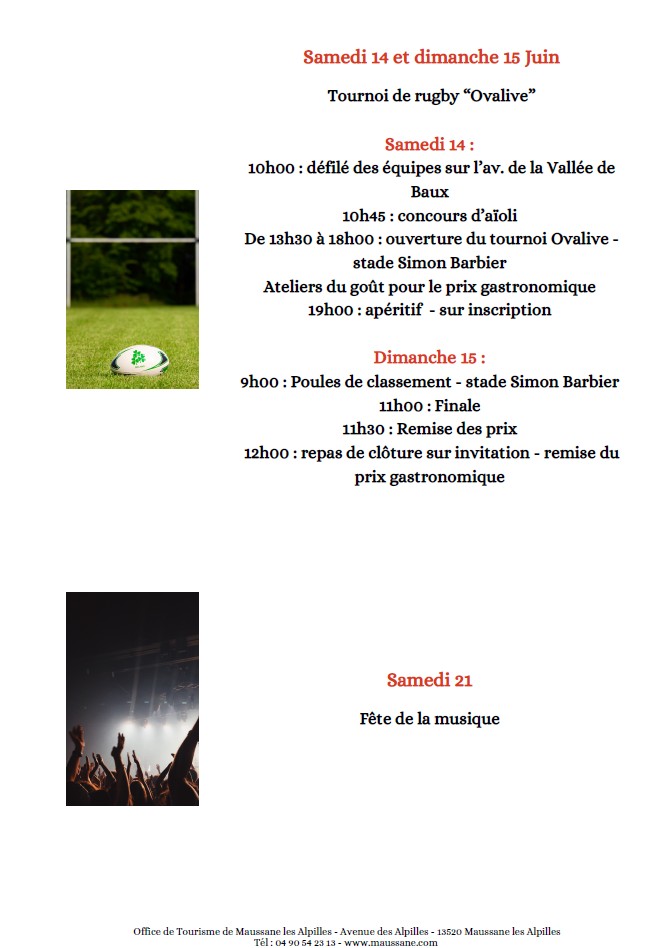 Samedi 14 et dimanche 15 Juin

Tournoi de rugby “Ovalive”

Samedi 14 :
10h00 : défilé des équipes sur l’av. de la Vallée de Baux
10h45 : concours d’aïoli
De 13h30 à 18h00 : ouverture du tournoi Ovalive - stade Simon Barbier
Ateliers du goût pour le prix gastronomique
19h00 : apéritif - sur inscription

Dimanche 15 :
9h00 : Poules de classement - stade Simon Barbier
11h00 : Finale
11h30 : Remise des prix
12h00 : repas de clôture sur invitation - remise du prix gastronomique

Samedi 21

Fête de la musique

Office de Tourisme de Maussane les Alpilles - Avenue des Alpilles - 13520 Maussane les Alpilles
Tél : 04 90 54 23 13 - www.maussane.com